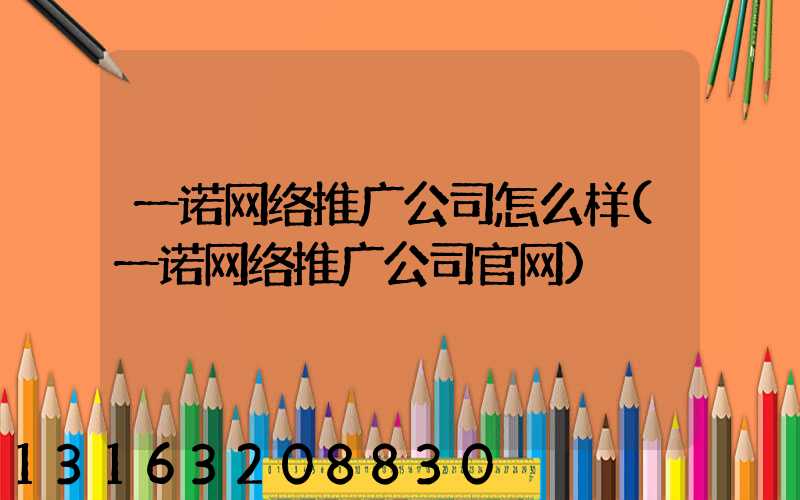 一诺网络推广公司怎么样(一诺网络推广公司官网)

13163208830